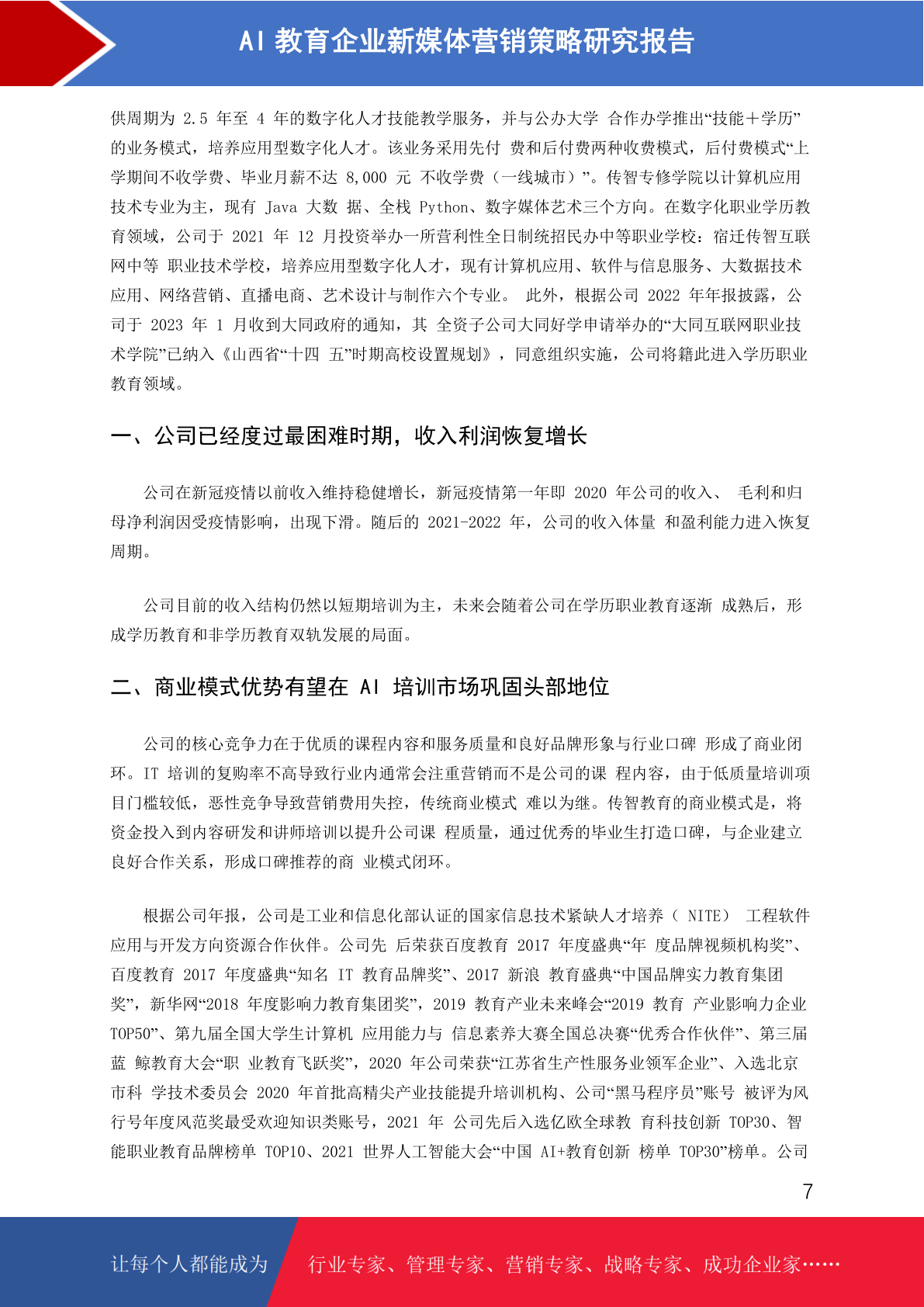 AI 教育企业新媒体营销策略研究报告

供周期为 2.5 年至 4 年的数字化人才技能教学服务，并与公办大学 合作办学推出“技能＋学历”的业务模式，培养应用型数字化人才。该业务采用先付 费和后付费两种收费模式，后付费模式“上学期间不收学费、毕业月薪不达 8,000 元 不收学费（一线城市）”。传智专修学院以计算机应用技术专业为主，现有 Java 大数 据、全栈 Python、数字媒体艺术三个方向。在数字化职业学历教育领域，公司于 2021 年 12 月投资举办一所营利性全日制统招民办中等职业学校：宿迁传智互联网中等 职业技术学校，培养应用型数字化人才，现有计算机应用、软件与信息服务、大数据技术应用、网络营销、直播电商、艺术设计与制作六个专业。 此外，根据公司 2022 年年报披露，公司于 2023 年 1 月收到大同政府的通知，其 全资子公司大同好学申请举办的“大同互联网职业技术学院”已纳入《山西省“十四 五”时期高校设置规划》，同意组织实施，公司将籍此进入学历职业教育领域。

一、公司已经度过最困难时期，收入利润恢复增长

公司在新冠疫情以前收入维持稳健增长，新冠疫情第一年即 2020 年公司的收入、 毛利和归母净利润因受疫情影响，出现下滑。随后的 2021-2022 年，公司的收入体量 和盈利能力进入恢复周期。

公司目前的收入结构仍然以短期培训为主，未来会随着公司在学历职业教育逐渐 成熟后，形成学历教育和非学历教育双轨发展的局面。

二、商业模式优势有望在 AI 培训市场巩固头部地位

公司的核心竞争力在于优质的课程内容和服务质量和良好品牌形象与行业口碑 形成了商业闭环。IT 培训的复购率不高导致行业内通常会注重营销而不是公司的课 程内容，由于低质量培训项目门槛较低，恶性竞争导致营销费用失控，传统商业模式 难以为继。传智教育的商业模式是，将资金投入到内容研发和讲师培训以提升公司课 程质量，通过优秀的毕业生打造口碑，与企业建立良好合作关系，形成口碑推荐的商 业模式闭环。

根据公司年报，公司是工业和信息化部认证的国家信息技术紧缺人才培养（ NITE） 工程软件应用与开发方向资源合作伙伴。公司先 后荣获百度教育 2017 年度盛典“年 度品牌视频机构奖”、百度教育 2017 年度盛典“知名 IT 教育品牌奖”、2017 新浪 教育盛典“中国品牌实力教育集团奖”，新华网“2018 年度影响力教育集团奖”，2019 教育产业未来峰会“2019 教育 产业影响力企业 TOP50”、第九届全国大学生计算机 应用能力与 信息素养大赛全国总决赛“优秀合作伙伴”、第三届蓝 鲸教育大会“职 业教育飞跃奖”，2020 年公司荣获“江苏省生产性服务业领军企业”、入选北京市科 学技术委员会 2020 年首批高精尖产业技能提升培训机构、公司“黑马程序员”账号 被评为风行号年度风范奖最受欢迎知识类账号，2021 年 公司先后入选亿欧全球教 育科技创新 TOP30、智能职业教育品牌榜单 TOP10、2021 世界人工智能大会“中国 AI+教育创新 榜单 TOP30”榜单。公司

7

让每个人都能成为 行业专家、管理专家、营销专家、战略专家、成功企业家……